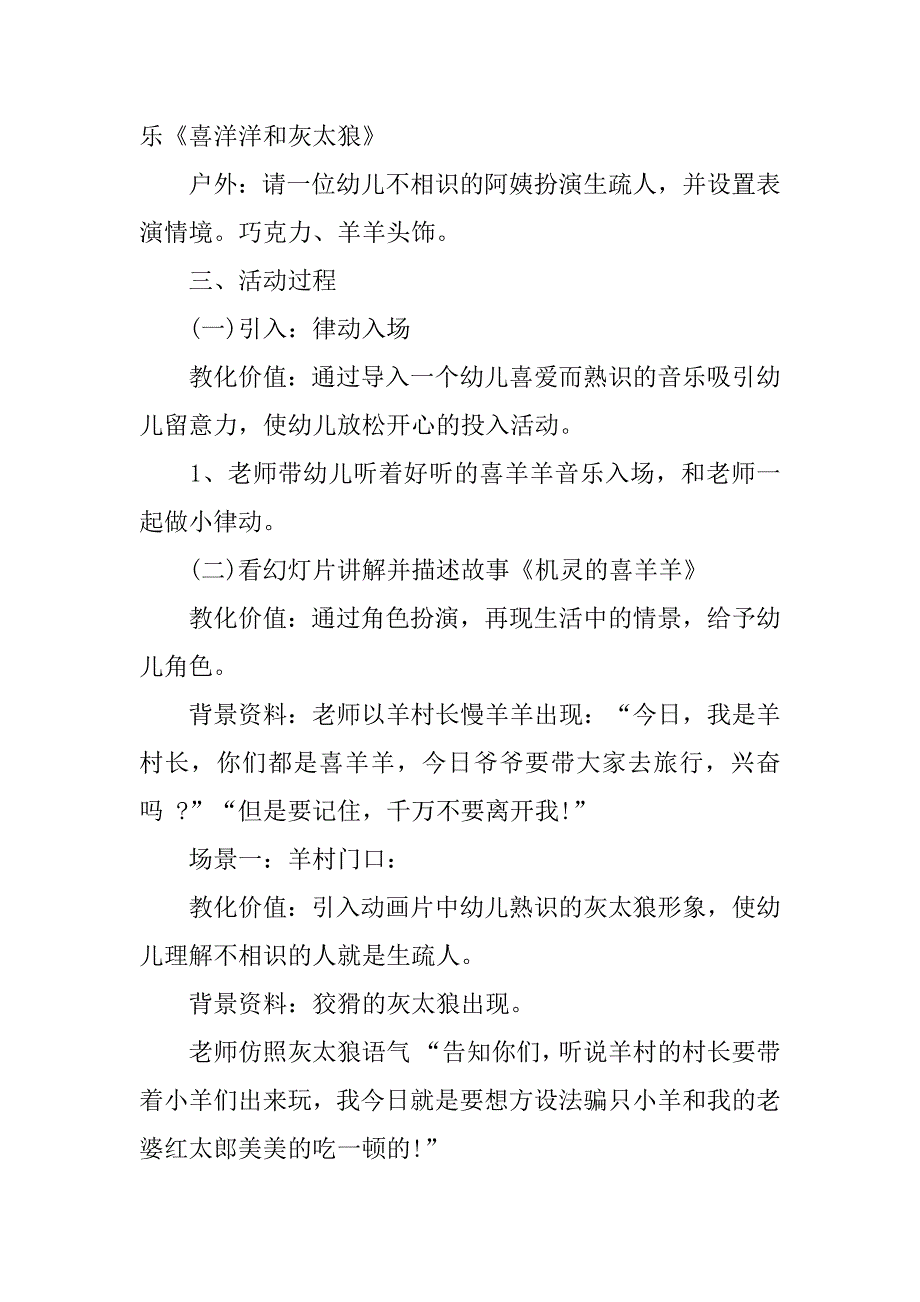 乐《喜洋洋和灰太狼》

户外：请一位幼儿不相识的阿姨扮演生疏人，并设置表演情境。巧克力、羊羊头饰。

三、活动过程

(一)引入：律动入场

教化价值：通过导入一个幼儿喜爱而熟识的音乐吸引幼儿留意力，使幼儿放松开心的投入活动。

1、老师带幼儿听着好听的喜羊羊音乐入场，和老师一起做小律动。

(二)看幻灯片讲解并描述故事《机灵的喜羊羊》

教化价值：通过角色扮演，再现生活中的情景，给予幼儿角色。

背景资料：老师以羊村长慢羊羊出现：“今日，我是羊村长，你们都是喜羊羊，今日爷爷要带大家去旅行，兴奋吗 ？”“但是要记住，千万不要离开我!”

场景一：羊村门口：

教化价值：引入动画片中幼儿熟识的灰太狼形象，使幼儿理解不相识的人就是生疏人。

背景资料：狡猾的灰太狼出现。

老师仿照灰太狼语气 “告知你们，听说羊村的村长要带着小羊们出来玩，我今日就是要想方设法骗只小羊和我的老婆红太郎美美的吃一顿的!”